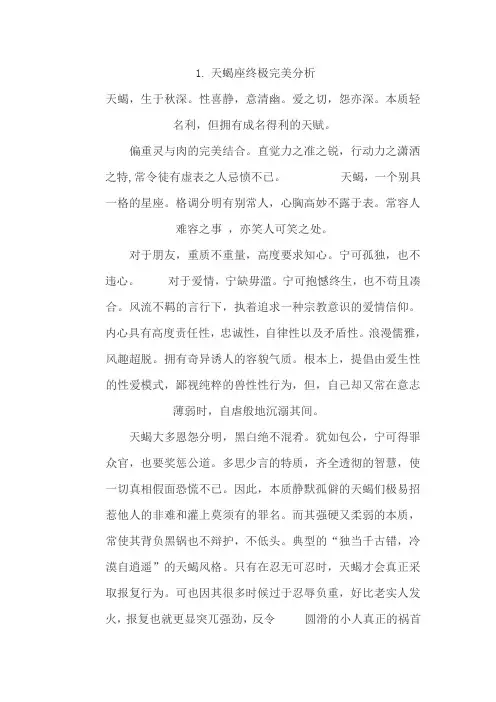 1. 天蝎座终极完美分析

天蝎，生于秋深。性喜静，意清幽。爱之切，怨亦深。本质轻名利，但拥有成名得利的天赋。

偏重灵与肉的完美结合。直觉力之准之锐，行动力之潇洒之特，常令徒有虚表之人忌愤不已。 天蝎，一个别具一格的星座。格调分明有别常人，心胸高妙不露于表。常容人难容之事 ，亦笑人可笑之处。

对于朋友，重质不重量，高度要求知心。宁可孤独，也不违心。 对于爱情，宁缺毋滥。宁可抱憾终生，也不苟且凑合。风流不羁的言行下，执着追求一种宗教意识的爱情信仰。内心具有高度责任性，忠诚性，自律性以及矛盾性。浪漫儒雅，风趣超脱。拥有奇异诱人的容貌气质。根本上，提倡由爱生性的性爱模式，鄙视纯粹的兽性性行为，但，自己却又常在意志薄弱时，自虐般地沉溺其间。

天蝎大多恩怨分明，黑白绝不混肴。犹如包公，宁可得罪众官，也要奖惩公道。多思少言的特质，齐全透彻的智慧，使一切真相假面恐慌不已。因此，本质静默孤僻的天蝎们极易招惹他人的非难和灌上莫须有的罪名。而其强硬又柔弱的本质，常使其背负黑锅也不辩护，不低头。典型的“独当千古错，冷漠自逍遥”的天蝎风格。只有在忍无可忍时，天蝎才会真正采取报复行为。可也因其很多时候过于忍辱负重，好比老实人发火，报复也就更显突兀强劲，反令 圆滑的小人真正的祸首